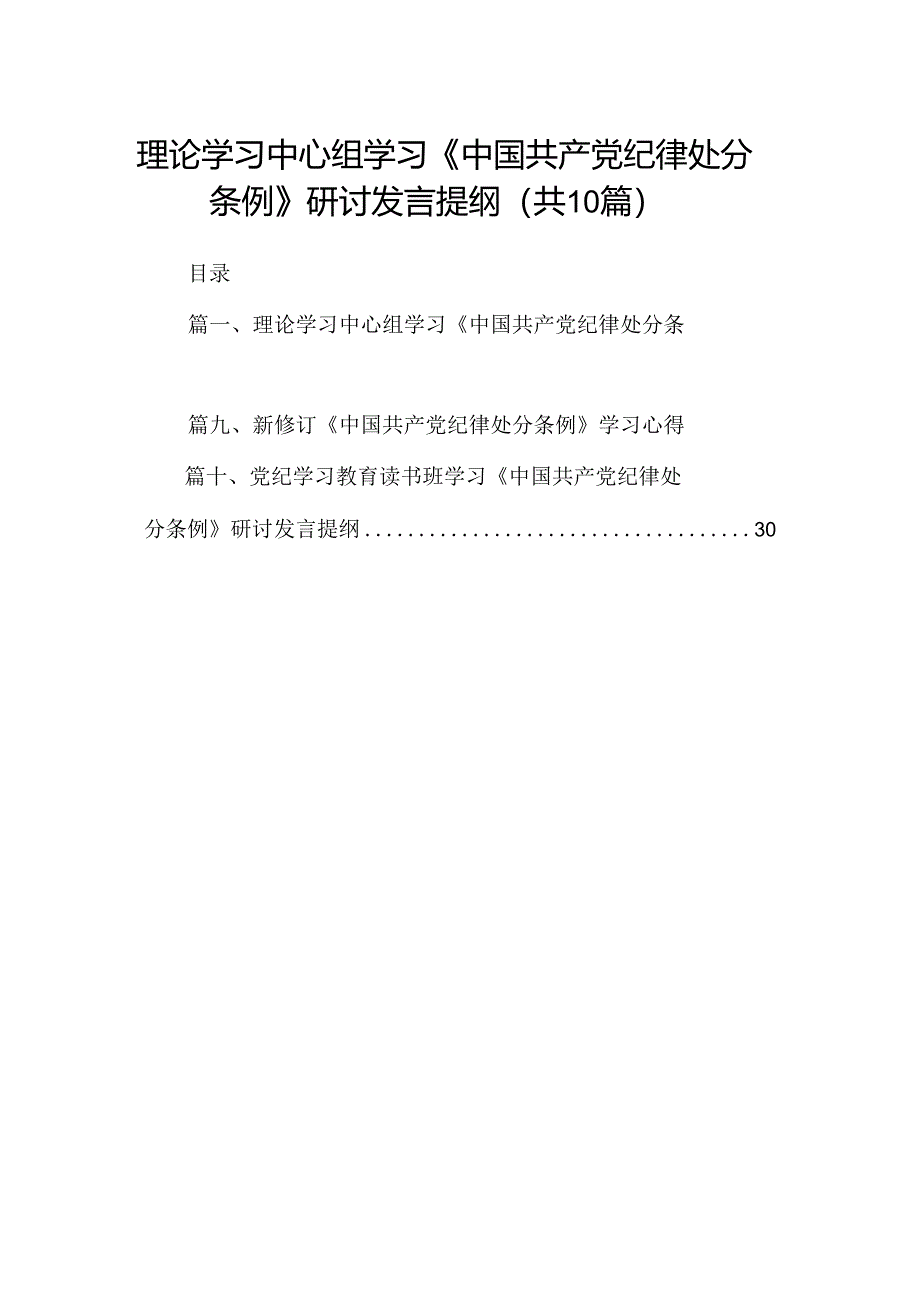 理论学习中心组学习《中国共产党纪律处分条例》研讨发言提纲（共10篇）

目录

篇一、理论学习中心组学习《中国共产党纪律处分条

篇九、新修订《中国共产党纪律处分条例》学习心得

篇十、党纪学习教育读书班学习《中国共产党纪律处分条例》研讨发言提纲.....................................30